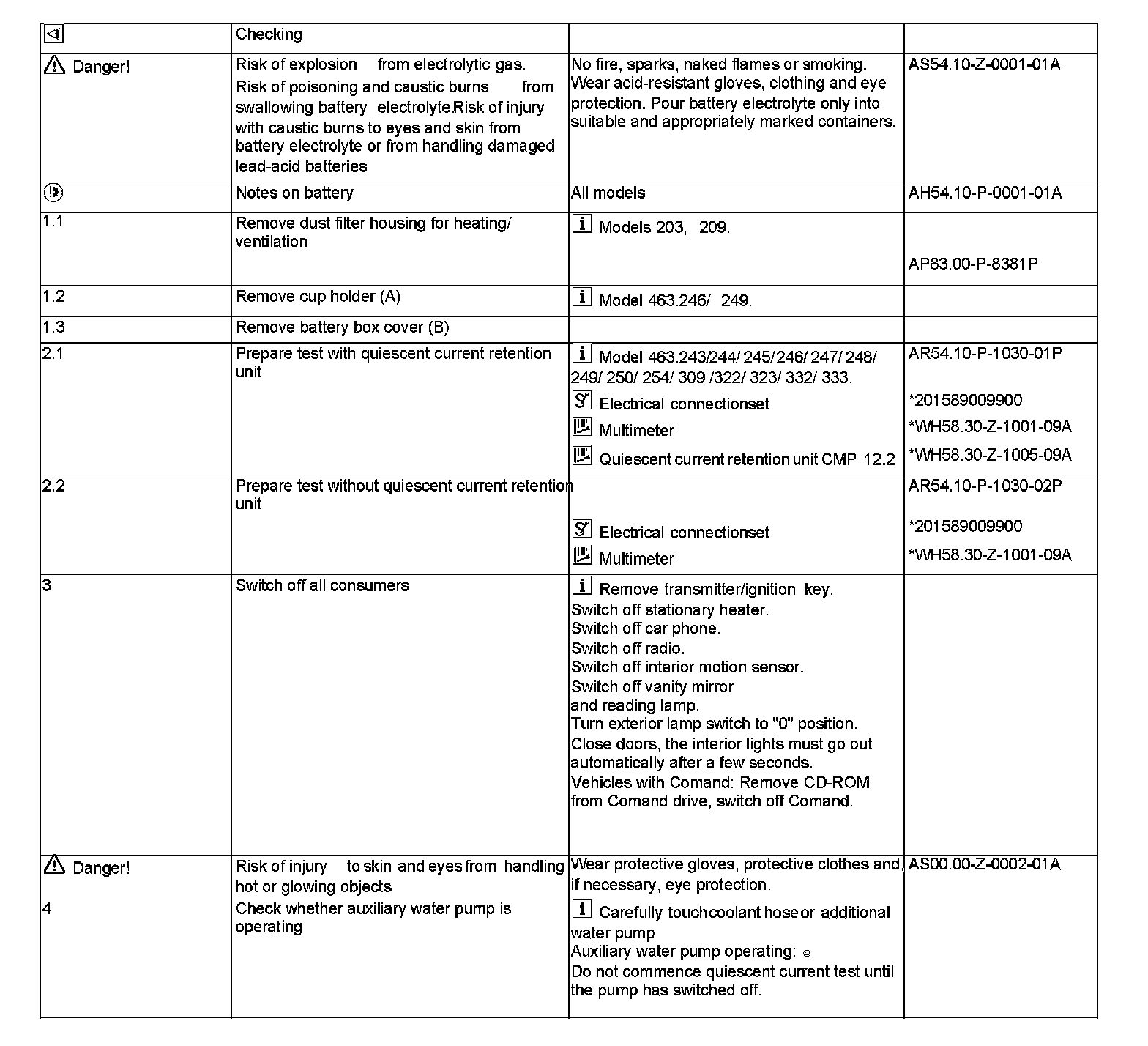 | | Checking | | |
|---|---|---|---|
| Danger! | Risk of explosion from electrolytic gas. Risk of poisoning and caustic burns from swallowing battery electrolyte.Risk of injury with caustic burns to eyes and skin from battery electrolyte or from handling damaged lead-acid batteries | No fire, sparks, naked flames or smoking. Wear acid-resistant gloves, clothing and eye protection. Pour battery electrolyte only into suitable and appropriately marked containers. | AS54.10-Z-0001-01A |
| | Notes on battery | All models | AH54.10-P-0001-01A |
| 1.1 | Remove dust filter housing for heating/ ventilation | Models 203, 209. | AP83.00-P-8381P |
| 1.2 | Remove cup holder (A) | Model 463.246/ 249. | |
| 1.3 | Remove battery box cover (B) | | |
| 2.1 | Prepare test with quiescent current retention unit | Model 463.243/244/ 245/246/ 247/ 248/ 249/ 250/ 254/ 309 /322/ 323/ 332/ 333. Electrical connectionset Multimeter Quiescent current retention unit CMP 12.2 | AR54.10-P-1030-01P *201589009900 *WH58.30-Z-1001-09A *WH58.30-Z-1005-09A |
| 2.2 | Prepare test without quiescent current retention unit | Electrical connectionset Multimeter | AR54.10-P-1030-02P *201589009900 *WH58.30-Z-1001-09A |
| 3 | Switch off all consumers | Remove transmitter/ignition key. Switch off stationary heater. Switch off car phone. Switch off radio. Switch off interior motion sensor. Switch off vanity mirror and reading lamp. Turn exterior lamp switch to "0" position. Close doors, the interior lights must go out automatically after a few seconds. Vehicles with Comand: Remove CD-ROM from Comand drive, switch off Comand. | |
| Danger! 4 | Risk of injury to skin and eyes from handling hot or glowing objects Check whether auxiliary water pump is operating | Wear protective gloves, protective clothes and, if necessary, eye protection. Carefully touch coolant hose or additional water pump Auxiliary water pump operating: Do not commence quiescent current test until the pump has switched off. | AS00.00-Z-0002-01A |